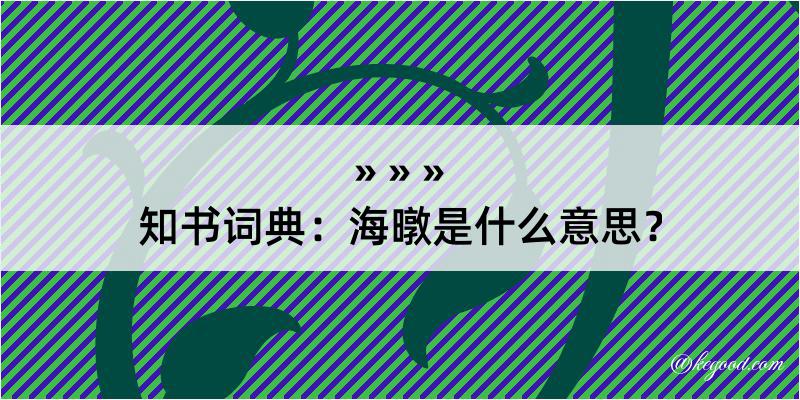 » » »
知书词典：海暾是什么意思？
@kegood.com